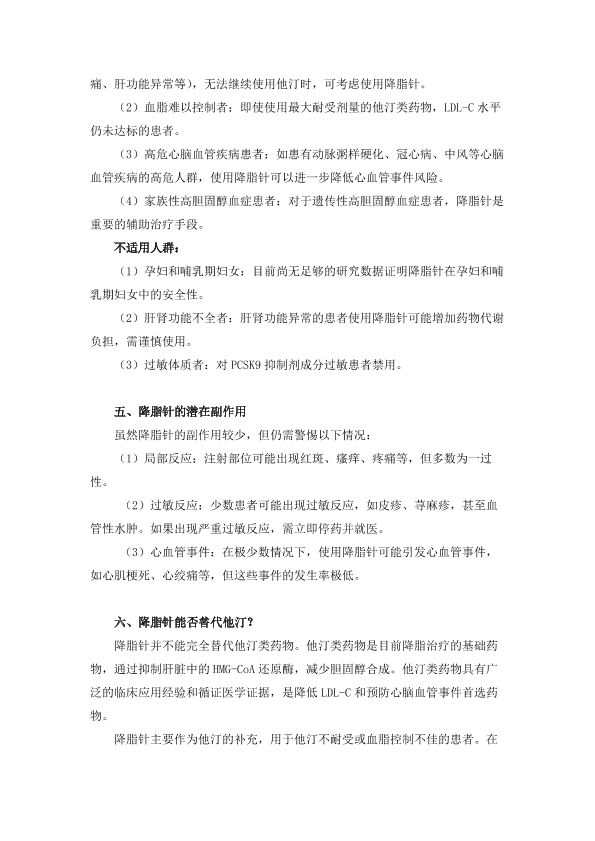 痛、肝功能异常等），无法继续使用他汀时，可考虑使用降脂针。

（2）血脂难以控制者：即使使用最大耐受剂量的他汀类药物，LDL-C 水平仍未达标的患者。

（3）高危心脑血管疾病患者：如患有动脉粥样硬化、冠心病、中风等心脑血管疾病的高危人群，使用降脂针可以进一步降低心血管事件风险。

（4）家族性高胆固醇血症患者：对于遗传性高胆固醇血症患者，降脂针是重要的辅助治疗手段。

不适用人群：

（1）孕妇和哺乳期妇女：目前尚无足够的研究数据证明降脂针在孕妇和哺乳期妇女中的安全性。

（2）肝肾功能不全者：肝肾功能异常的患者使用降脂针可能增加药物代谢负担，需谨慎使用。

（3）过敏体质者：对 PCSK9 抑制剂成分过敏患者禁用。

五、降脂针的潜在副作用

虽然降脂针的副作用较少，但仍需警惕以下情况：

（1）局部反应：注射部位可能出现红斑、瘙痒、疼痛等，但多数为一过性。

（2）过敏反应：少数患者可能出现过敏反应，如皮疹、荨麻疹，甚至血管性水肿。如果出现严重过敏反应，需立即停药并就医。

（3）心血管事件：在极少数情况下，使用降脂针可能引发心血管事件，如心肌梗死、心绞痛等，但这些事件的发生率极低。

六、降脂针能否替代他汀？

降脂针并不能完全替代他汀类药物。他汀类药物是目前降脂治疗的基础药物，通过抑制肝脏中的 HMG-CoA 还原酶，减少胆固醇合成。他汀类药物具有广泛的临床应用经验和循证医学证据，是降低 LDL-C 和预防心脑血管事件首选药物。

降脂针主要作为他汀的补充，用于他汀不耐受或血脂控制不佳的患者。在